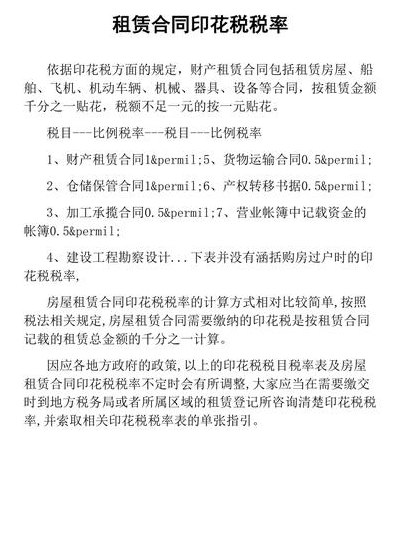 租赁合同印花税税率

依据印花税方面的规定，财产租赁合同包括租赁房屋、船舶、飞机、机动车辆、机械、器具、设备等合同，按租赁金额千分之一贴花，税额不足一元的按一元贴花。

税目---比例税率---税目---比例税率

1、财产租赁合同1&permil;5、货物运输合同0.5&permil;

2、仓储保管合同1&permil;6、产权转移书据0.5&permil;

3、加工承揽合同0.5&permil;7、营业帐簿中记载资金的帐簿0.5&permil;

4、建设工程勘察设计...下表并没有涵括购房过户时的印花税税率,

房屋租赁合同印花税税率的计算方式相对比较简单,按照税法相关规定,房屋租赁合同需要缴纳的印花税是按租赁合同记载的租赁总金额的千分之一计算。

因应各地方政府的政策,以上的印花税税目税率表及房屋租赁合同印花税税率不定时会有所调整,大家应当在需要缴交时到地方税务局或者所属区域的租赁登记所咨询清楚印花税税率,并索取相关印花税税率表的单张指引。